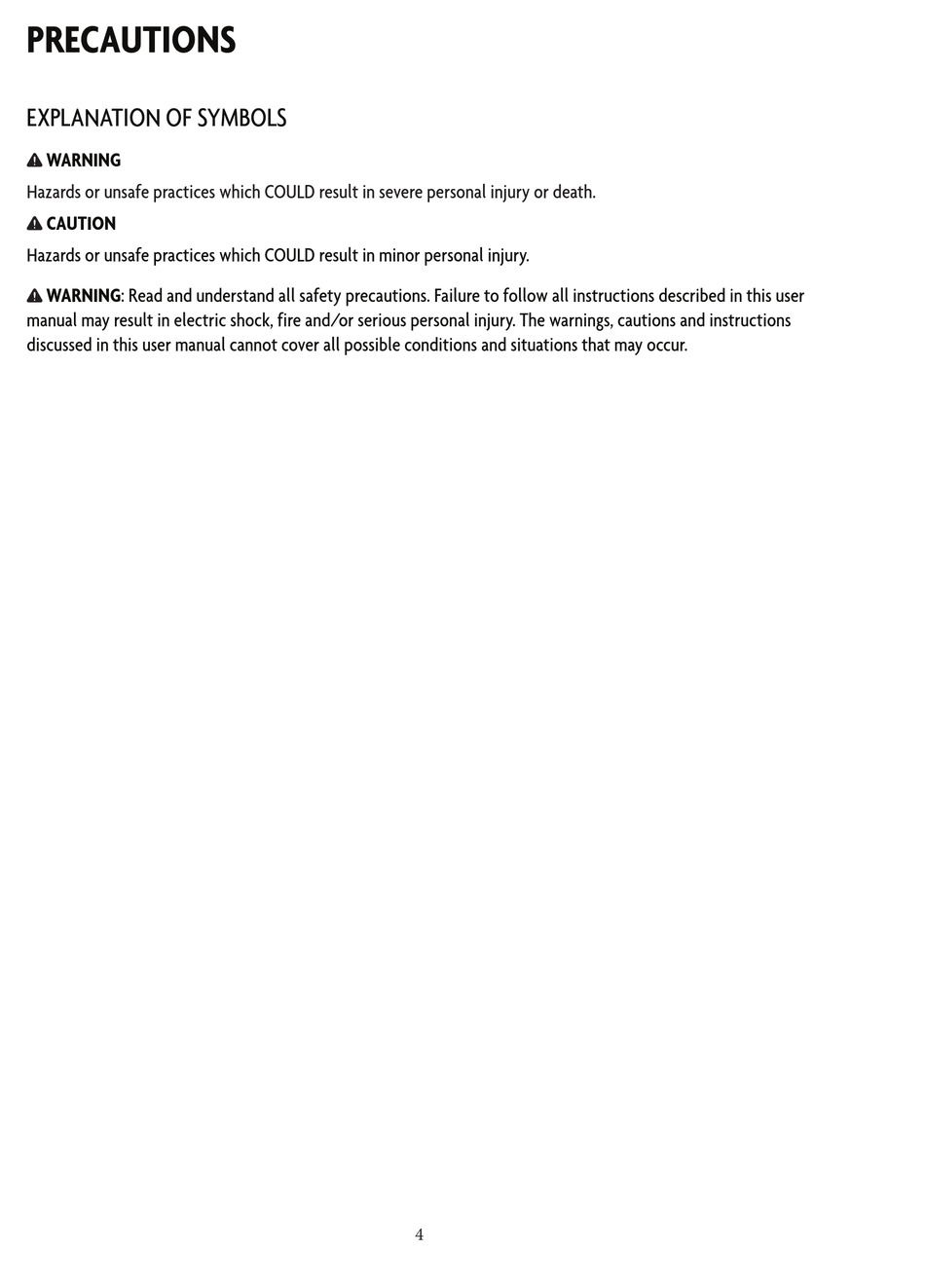 PRECAUTIONS

EXPLANATION OF SYMBOLS

WARNING

Hazards or unsafe practices which COULD result in severe personal injury or death.

CAUTION

Hazards or unsafe practices which COULD result in minor personal injury.

WARNING: Read and understand all safety precautions. Failure to follow all instructions described in this user manual may result in electric shock, fire and/or serious personal injury. The warnings, cautions and instructions discussed in this user manual cannot cover all possible conditions and situations that may occur.

4